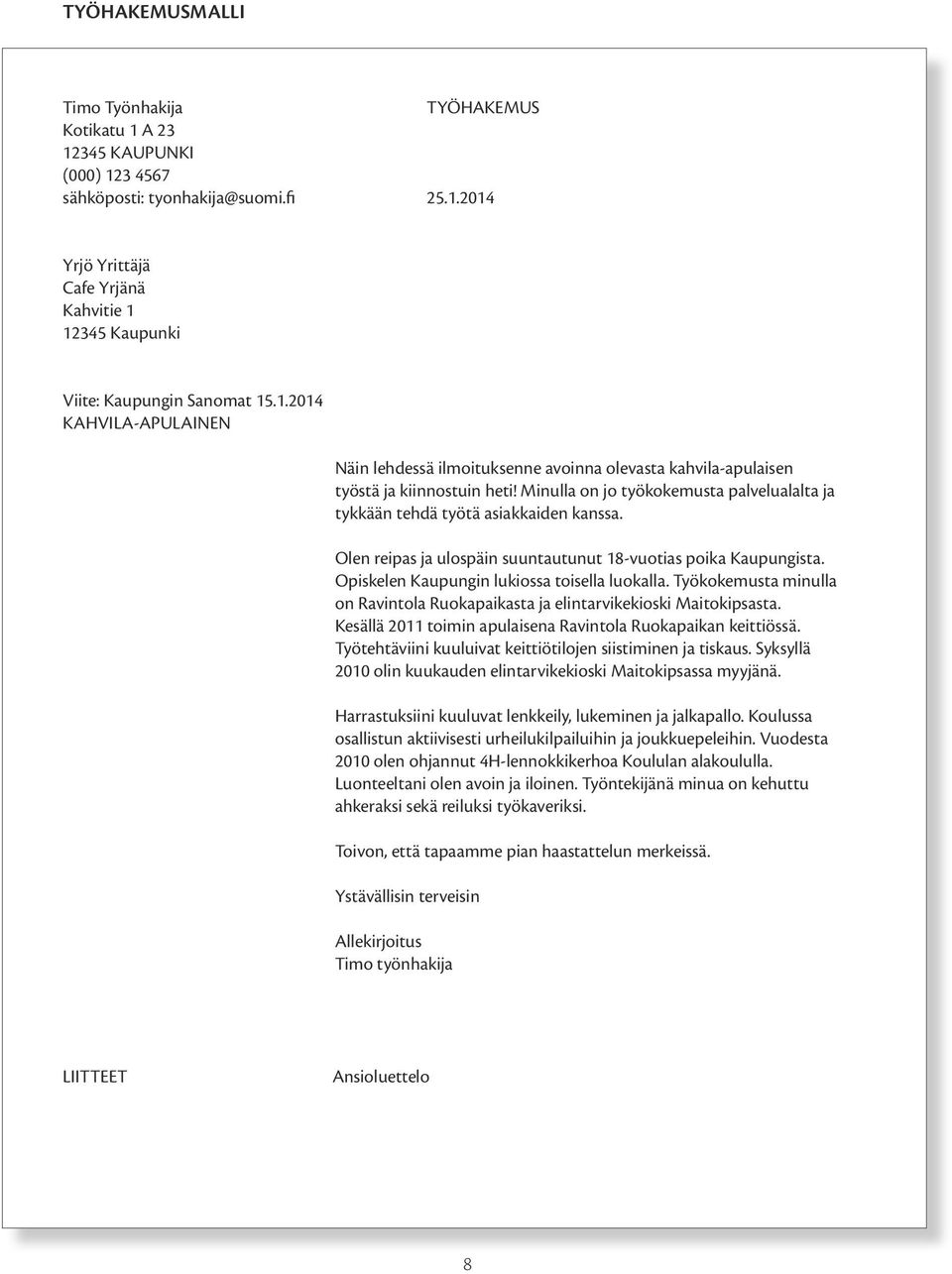 TYÖHAKEMUSMALLI

Timo Työnhakija
Kotikatu 1 A 23
12345 KAUPUNKI
(000) 123 4567
sähköposti: tyonhakija@suomi.fi

TYÖHAKEMUS

25.1.2014

Yrjö Yrittäjä
Cafe Yrjänä
Kahvitie 1
12345 Kaupunki

Viite: Kaupungin Sanomat 15.1.2014
KAHVILA-APULAINEN

Näin lehdessä ilmoituksenne avoinna olevasta kahvila-apulaisen työstä ja kiinnostuin heti! Minulla on jo työkokemusta palvelualalta ja tykkään tehdä työtä asiakkaiden kanssa.

Olen reipas ja ulospäin suuntautunut 18-vuotias poika Kaupungista. Opiskelen Kaupungin lukiossa toisella luokalla. Työkokemusta minulla on Ravintola Ruokapaikasta ja elintarvikekioski Maitokipsasta. Kesällä 2011 toimin apulaisena Ravintola Ruokapaikan keittiössä. Työtehtäviini kuuluivat keittiötilojen siistiminen ja tiskaus. Syksyllä 2010 olin kuukauden elintarvikekioski Maitokipsassa myyjänä.

Harrastuksiini kuuluvat lenkkeily, lukeminen ja jalkapallo. Koulussa osallistun aktiivisesti urheilukilpailuihin ja joukkuepeleihin. Vuodesta 2010 olen ohjannut 4H-lennokkikerhoa Koululan alakoululla. Luonteeltani olen avoin ja iloinen. Työntekijänä minua on kehuttu ahkeraksi sekä reiluksi työkaveriksi.

Toivon, että tapaamme pian haastattelun merkeissä.

Ystävällisin terveisin

Allekirjoitus
Timo työnhakija

LIITTEET

Ansioluettelo

8